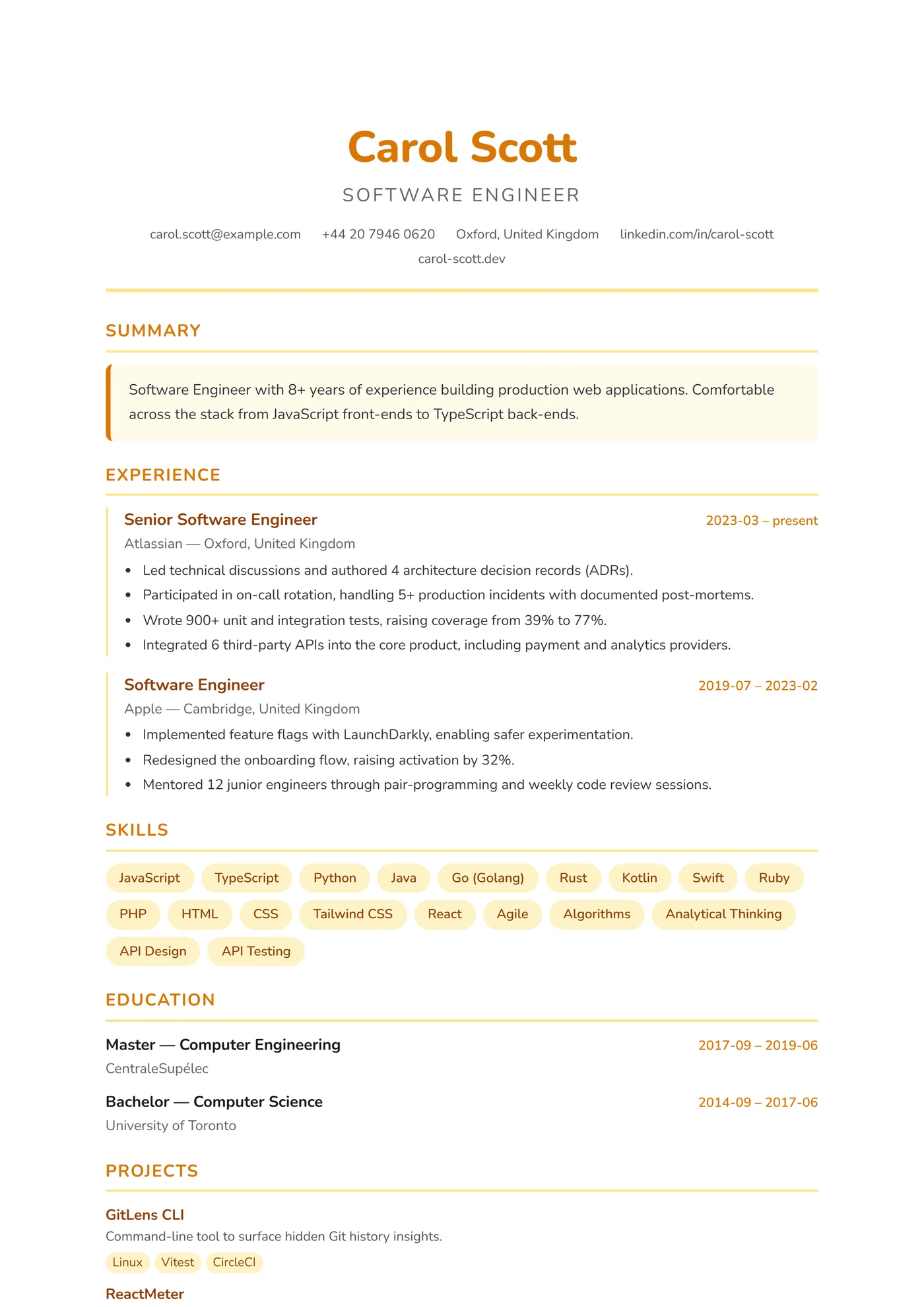 Carol Scott

SOFTWARE ENGINEER

carol.scott@example.com +44 20 7946 0620 Oxford, United Kingdom linkedin.com/in/carol-scott carol-scott.dev

SUMMARY

Software Engineer with 8+ years of experience building production web applications. Comfortable across the stack from JavaScript front-ends to TypeScript back-ends.

EXPERIENCE

Senior Software Engineer
2023-03 – present
Atlassian — Oxford, United Kingdom

• Led technical discussions and authored 4 architecture decision records (ADRs).
• Participated in on-call rotation, handling 5+ production incidents with documented post-mortems.
• Wrote 900+ unit and integration tests, raising coverage from 39% to 77%.
• Integrated 6 third-party APIs into the core product, including payment and analytics providers.

Software Engineer
2019-07 – 2023-02
Apple — Cambridge, United Kingdom

• Implemented feature flags with LaunchDarkly, enabling safer experimentation.
• Redesigned the onboarding flow, raising activation by 32%.
• Mentored 12 junior engineers through pair-programming and weekly code review sessions.

SKILLS

JavaScript TypeScript Python Java Go (Golang) Rust Kotlin Swift Ruby PHP HTML CSS Tailwind CSS React Agile Algorithms Analytical Thinking API Design API Testing

EDUCATION

Master — Computer Engineering
2017-09 – 2019-06
CentraleSupélec

Bachelor — Computer Science
2014-09 – 2017-06
University of Toronto

PROJECTS

GitLens CLI
Command-line tool to surface hidden Git history insights.
Linux Vitest CircleCI

ReactMeter